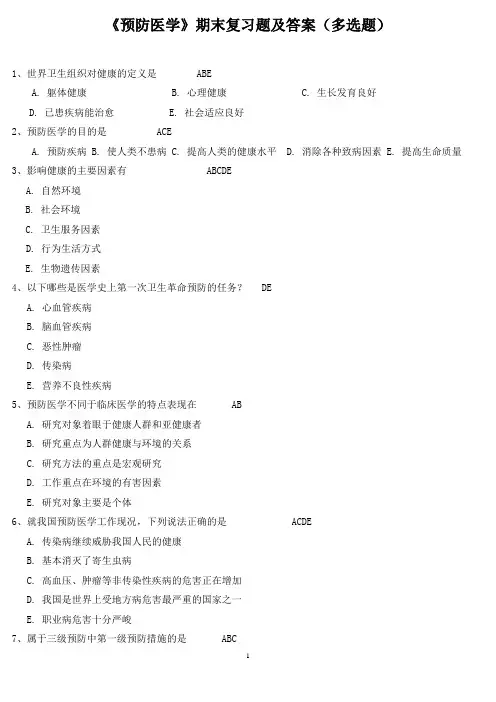 《预防医学》期末复习题及答案（多选题）

1、世界卫生组织对健康的定义是 ABE

A. 躯体健康 B. 心理健康 C. 生长发育良好

D. 已患疾病能治愈 E. 社会适应良好

2、预防医学的目的是 ACE

A. 预防疾病 B. 使人类不患病 C. 提高人类的健康水平 D. 消除各种致病因素 E. 提高生命质量

3、影响健康的主要因素有 ABCDE

A. 自然环境

B. 社会环境

C. 卫生服务因素

D. 行为生活方式

E. 生物遗传因素

4、以下哪些是医学史上第一次卫生革命预防的任务？ DE

A. 心血管疾病

B. 脑血管疾病

C. 恶性肿瘤

D. 传染病

E. 营养不良性疾病

5、预防医学不同于临床医学的特点表现在 AB

A. 研究对象着眼于健康人群和亚健康者

B. 研究重点为人群健康与环境的关系

C. 研究方法的重点是宏观研究

D. 工作重点在环境的有害因素

E. 研究对象主要是个体

6、就我国预防医学工作现况，下列说法正确的是 ACDE

A. 传染病继续威胁我国人民的健康

B. 基本消灭了寄生虫病

C. 高血压、肿瘤等非传染性疾病的危害正在增加

D. 我国是世界上受地方病危害最严重的国家之一

E. 职业病危害十分严峻

7、属于三级预防中第一级预防措施的是 ABC

1